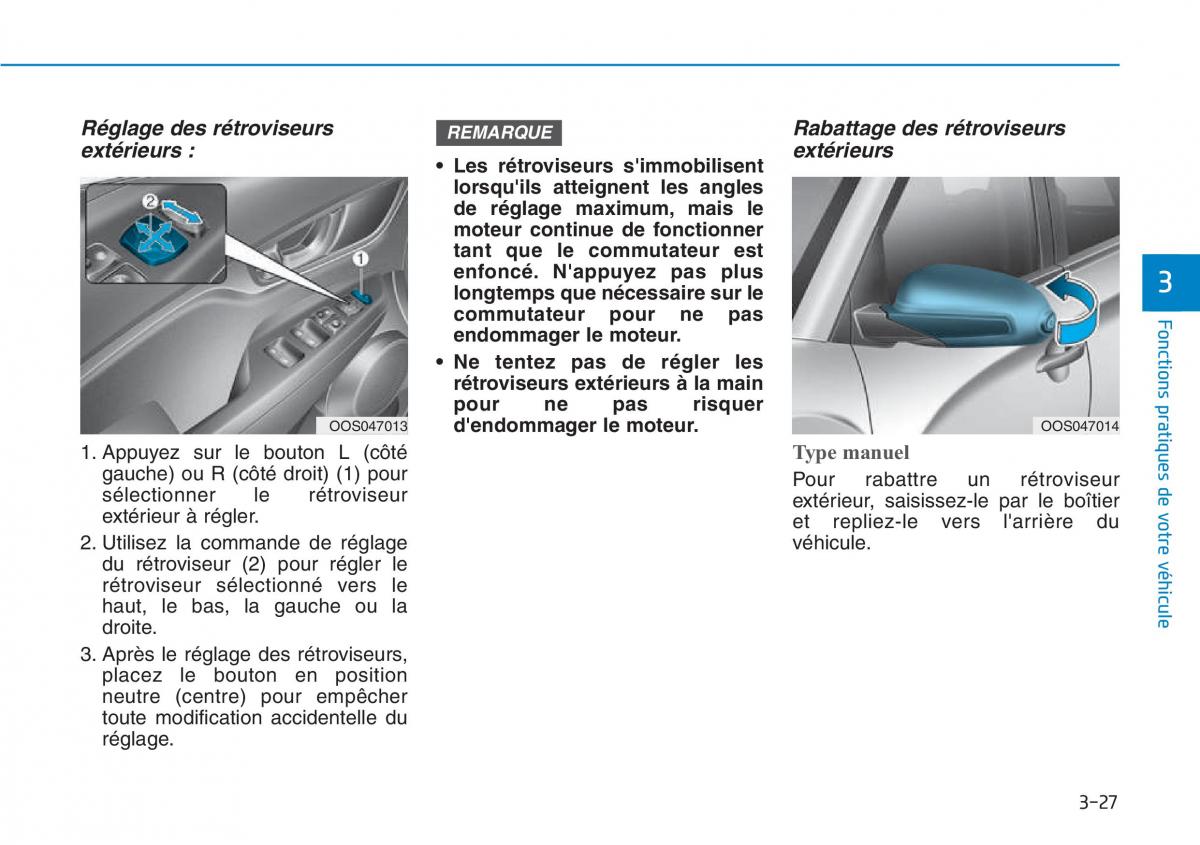 Réglage des rétroviseurs extérieurs :

2

1

OOS047013

1. Appuyez sur le bouton L (côté gauche) ou R (côté droit) (1) pour sélectionner le rétroviseur extérieur à régler.

2. Utilisez la commande de réglage du rétroviseur (2) pour régler le rétroviseur sélectionné vers le haut, le bas, la gauche ou la droite.

3. Après le réglage des rétroviseurs, placez le bouton en position neutre (centre) pour empêcher toute modification accidentelle du réglage.

REMARQUE

• Les rétroviseurs s'immobilisent lorsqu'ils atteignent les angles de réglage maximum, mais le moteur continue de fonctionner tant que le commutateur est enfoncé. N'appuyez pas plus longtemps que nécessaire sur le commutateur pour ne pas endommager le moteur.

• Ne tentez pas de régler les rétroviseurs extérieurs à la main pour ne pas risquer d'endommager le moteur.

Rabattage des rétroviseurs extérieurs

OOS047014

Type manuel

Pour rabattre un rétroviseur extérieur, saisissez-le par le boîtier et repliez-le vers l'arrière du véhicule.

3

Fonctions pratiques de votre véhicule

3-27